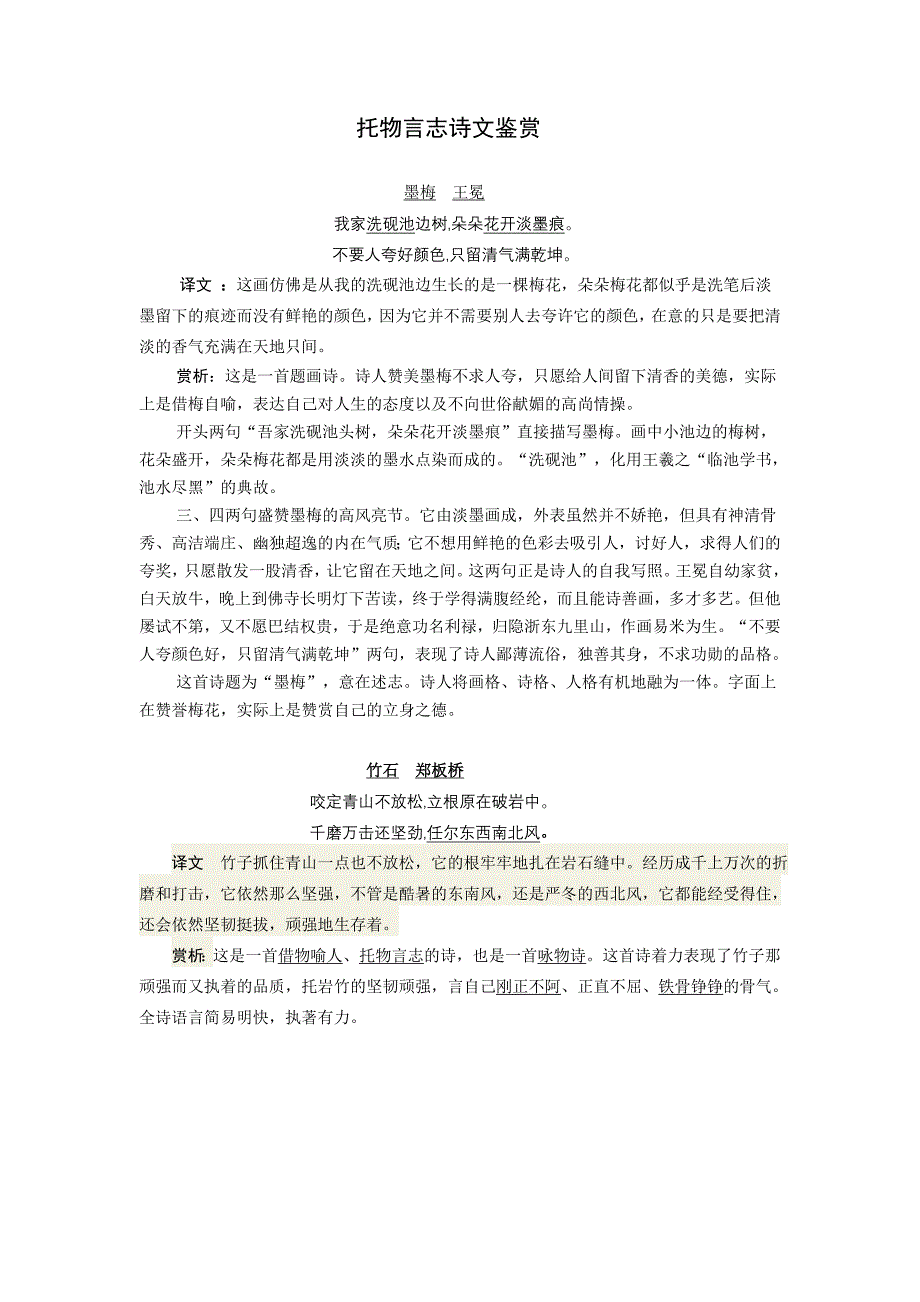 托物言志诗文鉴赏

墨梅　王冕

我家洗砚池边树,朵朵花开淡墨痕。

不要人夸好颜色,只留清气满乾坤。

译文 ：这画仿佛是从我的洗砚池边生长的是一棵梅花，朵朵梅花都似乎是洗笔后淡墨留下的痕迹而没有鲜艳的颜色，因为它并不需要别人去夸许它的颜色，在意的只是要把清淡的香气充满在天地只间。

赏析：这是一首题画诗。诗人赞美墨梅不求人夸，只愿给人间留下清香的美德，实际上是借梅自喻，表达自己对人生的态度以及不向世俗献媚的高尚情操。

开头两句“吾家洗砚池头树，朵朵花开淡墨痕”直接描写墨梅。画中小池边的梅树，花朵盛开，朵朵梅花都是用淡淡的墨水点染而成的。“洗砚池”，化用王羲之“临池学书，池水尽黑”的典故。

三、四两句盛赞墨梅的高风亮节。它由淡墨画成，外表虽然并不娇艳，但具有神清骨秀、高洁端庄、幽独超逸的内在气质;它不想用鲜艳的色彩去吸引人，讨好人，求得人们的夸奖，只愿散发一股清香，让它留在天地之间。这两句正是诗人的自我写照。王冕自幼家贫，白天放牛，晚上到佛寺长明灯下苦读，终于学得满腹经纶，而且能诗善画，多才多艺。但他屡试不第，又不愿巴结权贵，于是绝意功名利禄，归隐浙东九里山，作画易米为生。“不要人夸颜色好，只留清气满乾坤”两句，表现了诗人鄙薄流俗，独善其身，不求功勋的品格。

这首诗题为“墨梅”，意在述志。诗人将画格、诗格、人格有机地融为一体。字面上在赞誉梅花，实际上是赞赏自己的立身之德。

竹石　郑板桥

咬定青山不放松,立根原在破岩中。

千磨万击还坚劲,任尔东西南北风。

译文　竹子抓住青山一点也不放松，它的根牢牢地扎在岩石缝中。经历成千上万次的折磨和打击，它依然那么坚强，不管是酷暑的东南风，还是严冬的西北风，它都能经受得住，还会依然坚韧挺拔，顽强地生存着。

赏析:这是一首借物喻人、托物言志的诗，也是一首咏物诗。这首诗着力表现了竹子那顽强而又执着的品质，托岩竹的坚韧顽强，言自己刚正不阿、正直不屈、铁骨铮铮的骨气。全诗语言简易明快，执著有力。